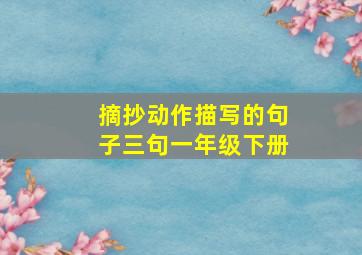 摘抄动作描写的句子三句一年级下册